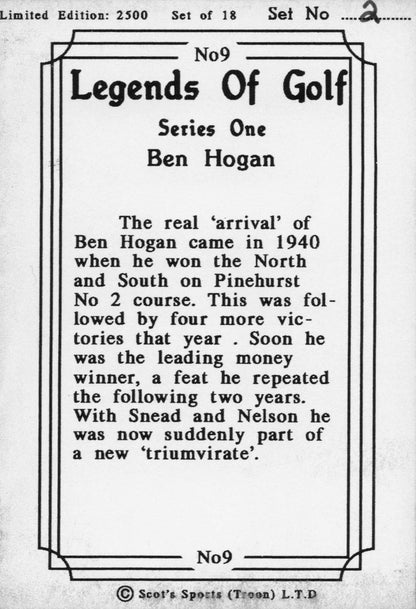 Limited Edition: 2500 Set of 18 Set No ....2.......

No9

Legends Of Golf

Series One

Ben Hogan

The real 'arrival' of Ben Hogan came in 1940 when he won the North and South on Pinehurst No 2 course. This was followed by four more victories that year . Soon he was the leading money winner, a feat he repeated the following two years. With Snead and Nelson he was now suddenly part of a new 'triumvirate'.

No9

© Scot's Sports (Troon) L.T.D